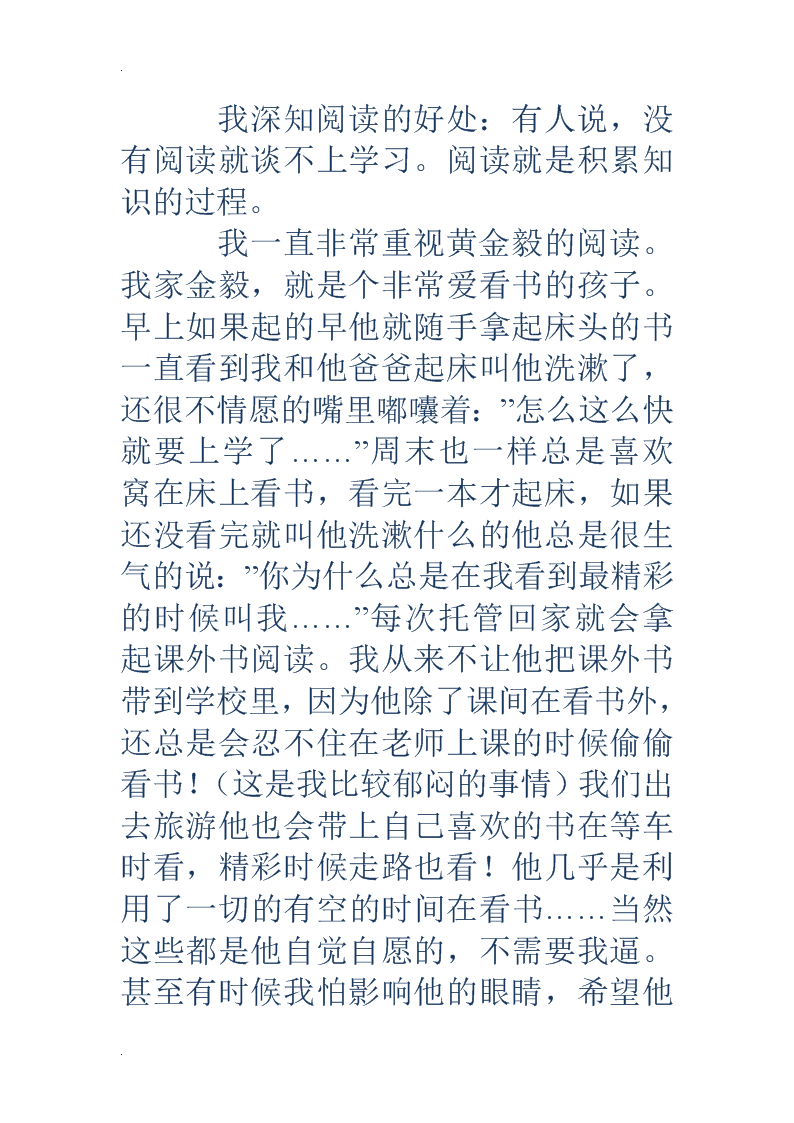 我深知阅读的好处：有人说，没有阅读就谈不上学习。阅读就是积累知识的过程。

我一直非常重视黄金毅的阅读。我家金毅，就是个非常爱看书的孩子。早上如果起的早他就随手拿起床头的书一直看到我和他爸爸起床叫他洗漱了，还很不情愿的嘴里嘟囔着：”怎么这么快就要上学了……”周末也一样总是喜欢窝在床上看书，看完一本才起床，如果还没看完就叫他洗漱什么的他总是很生气的说：”你为什么总是在我看到最精彩的时候叫我……”每次托管回家就会拿起课外书阅读。我从来不让他把课外书带到学校里，因为他除了课间在看书外，还总是会忍不住在老师上课的时候偷偷看书！（这是我比较郁闷的事情）我们出去旅游他也会带上自己喜欢的书在等车时看，精彩时候走路也看！他几乎是利用了一切的有空的时间在看书……当然这些都是他自觉自愿的，不需要我逼。甚至有时候我怕影响他的眼睛，希望他